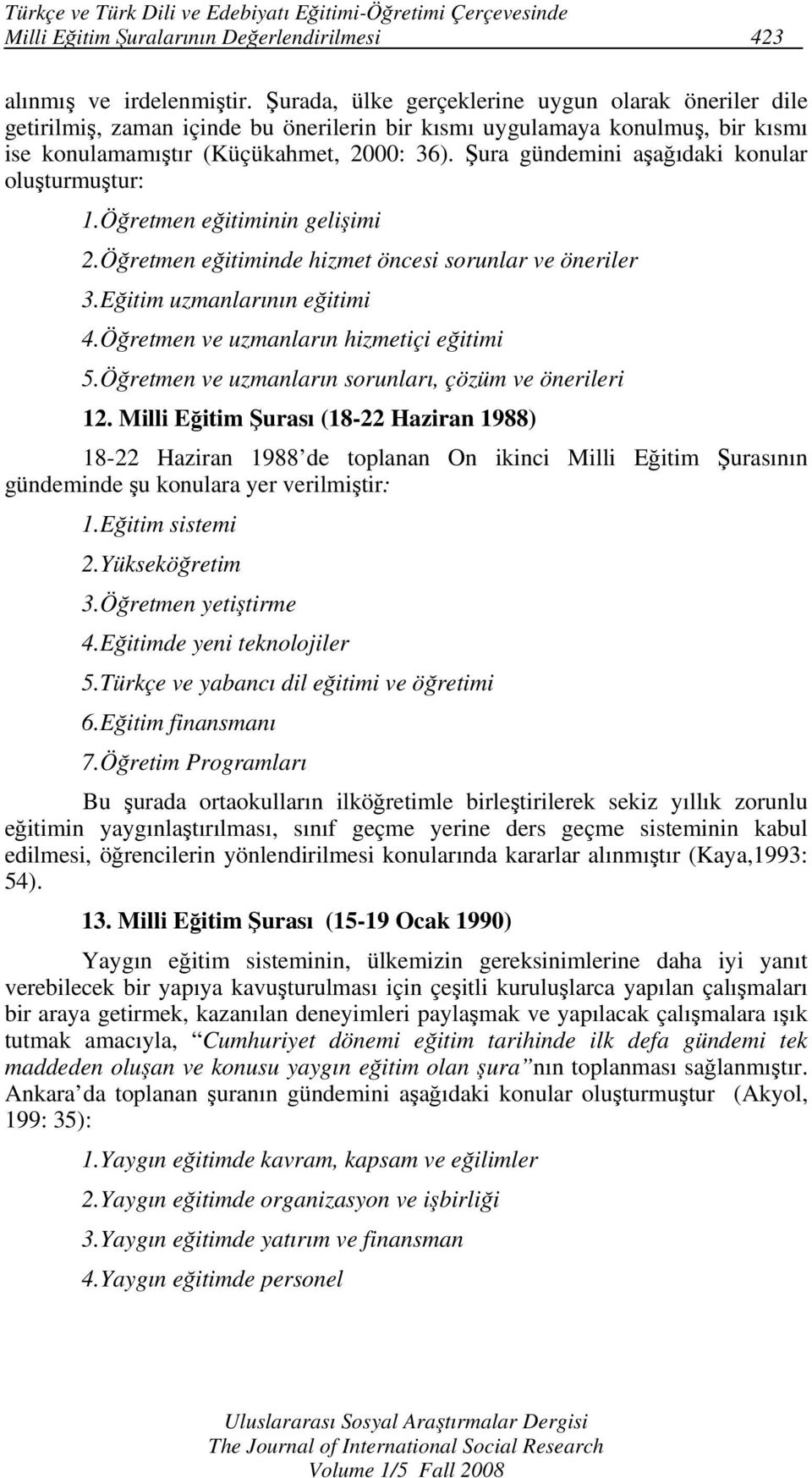 Türkçe ve Türk Dili ve Edebiyatı Eğitimi-Öğretimi Çerçevesinde
Milli Eğitim Şuralarının Değerlendirilmesi 423

alınmış ve irdelenmiştir. Şurada, ülke gerçeklerine uygun olarak öneriler dile getirilmiş, zaman içinde bu önerilerin bir kısmı uygulamaya konulmuş, bir kısmı ise konulamamıştır (Küçükahmet, 2000: 36). Şura gündemini aşağıdaki konular oluşturmuştur:

1.Öğretmen eğitiminin gelişimi
2.Öğretmen eğitiminde hizmet öncesi sorunlar ve öneriler
3.Eğitim uzmanlarının eğitimi
4.Öğretmen ve uzmanların hizmetiçi eğitimi
5.Öğretmen ve uzmanların sorunları, çözüm ve önerileri

12. Milli Eğitim Şurası (18-22 Haziran 1988)

18-22 Haziran 1988'de toplanan On ikinci Milli Eğitim Şurasının gündeminde şu konulara yer verilmiştir:

1.Eğitim sistemi
2.Yükseköğretim
3.Öğretmen yetiştirme
4.Eğitimde yeni teknolojiler
5.Türkçe ve yabancı dil eğitimi ve öğretimi
6.Eğitim finansmanı
7.Öğretim Programları

Bu şurada ortaokulların ilköğretimle birleştirilerek sekiz yıllık zorunlu eğitimin yaygınlaştırılması, sınıf geçme yerine ders geçme sisteminin kabul edilmesi, öğrencilerin yönlendirilmesi konularında kararlar alınmıştır (Kaya,1993: 54).

13. Milli Eğitim Şurası (15-19 Ocak 1990)

Yaygın eğitim sisteminin, ülkemizin gereksinimlerine daha iyi yanıt verebilecek bir yapıya kavuşturulması için çeşitli kuruluşlarca yapılan çalışmaları bir araya getirmek, kazanılan deneyimleri paylaşmak ve yapılacak çalışmalara ışık tutmak amacıyla, "Cumhuriyet dönemi eğitim tarihinde ilk defa gündemi tek maddeden oluşan ve konusu yaygın eğitim olan şura"nın toplanması sağlanmıştır. Ankara'da toplanan şuranın gündemini aşağıdaki konular oluşturmuştur (Akyol, 199: 35):

1.Yaygın eğitimde kavram, kapsam ve eğilimler
2.Yaygın eğitimde organizasyon ve işbirliği
3.Yaygın eğitimde yatırım ve finansman
4.Yaygın eğitimde personel

Uluslararası Sosyal Araştırmalar Dergisi
The Journal of International Social Research
Volume 1/5 Fall 2008